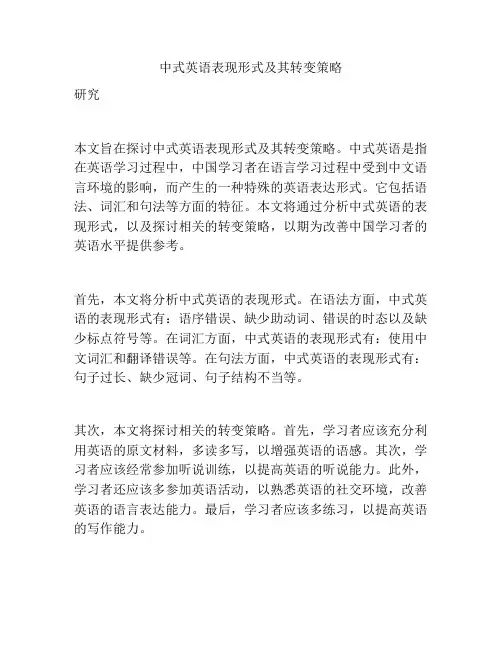 中式英语表现形式及其转变策略

研究

本文旨在探讨中式英语表现形式及其转变策略。中式英语是指在英语学习过程中，中国学习者在语言学习过程中受到中文语言环境的影响，而产生的一种特殊的英语表达形式。它包括语法、词汇和句法等方面的特征。本文将通过分析中式英语的表现形式，以及探讨相关的转变策略，以期为改善中国学习者的英语水平提供参考。

首先，本文将分析中式英语的表现形式。在语法方面，中式英语的表现形式有：语序错误、缺少助动词、错误的时态以及缺少标点符号等。在词汇方面，中式英语的表现形式有：使用中文词汇和翻译错误等。在句法方面，中式英语的表现形式有：句子过长、缺少冠词、句子结构不当等。

其次，本文将探讨相关的转变策略。首先，学习者应该充分利用英语的原文材料，多读多写，以增强英语的语感。其次，学习者应该经常参加听说训练，以提高英语的听说能力。此外，学习者还应该多参加英语活动，以熟悉英语的社交环境，改善英语的语言表达能力。最后，学习者应该多练习，以提高英语的写作能力。